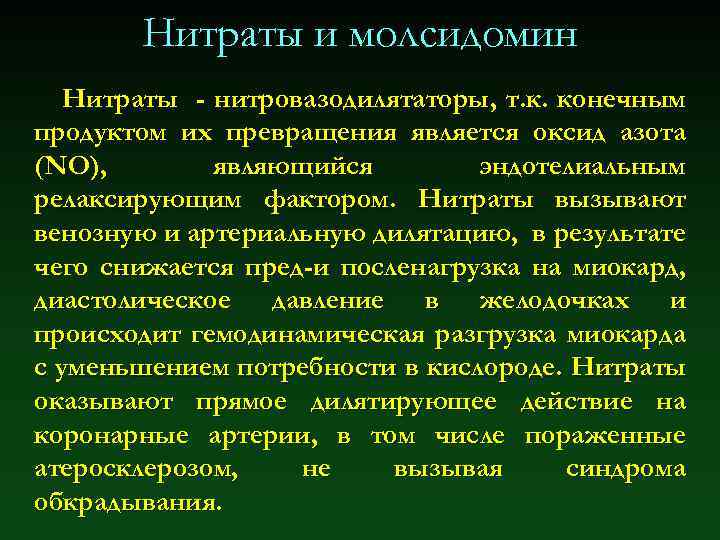 Нитраты и молсидомин

Нитраты - нитровазодилятаторы, т.к. конечным продуктом их превращения является оксид азота (NO), являющийся эндотелиальным релаксирующим фактором. Нитраты вызывают венозную и артериальную дилятацию, в результате чего снижается пред-и посленагрузка на миокард, диастолическое давление в желодочках и происходит гемодинамическая разгрузка миокарда с уменьшением потребности в кислороде. Нитраты оказывают прямое дилятирующее действие на коронарные артерии, в том числе пораженные атеросклерозом, не вызывая синдрома обкрадывания.